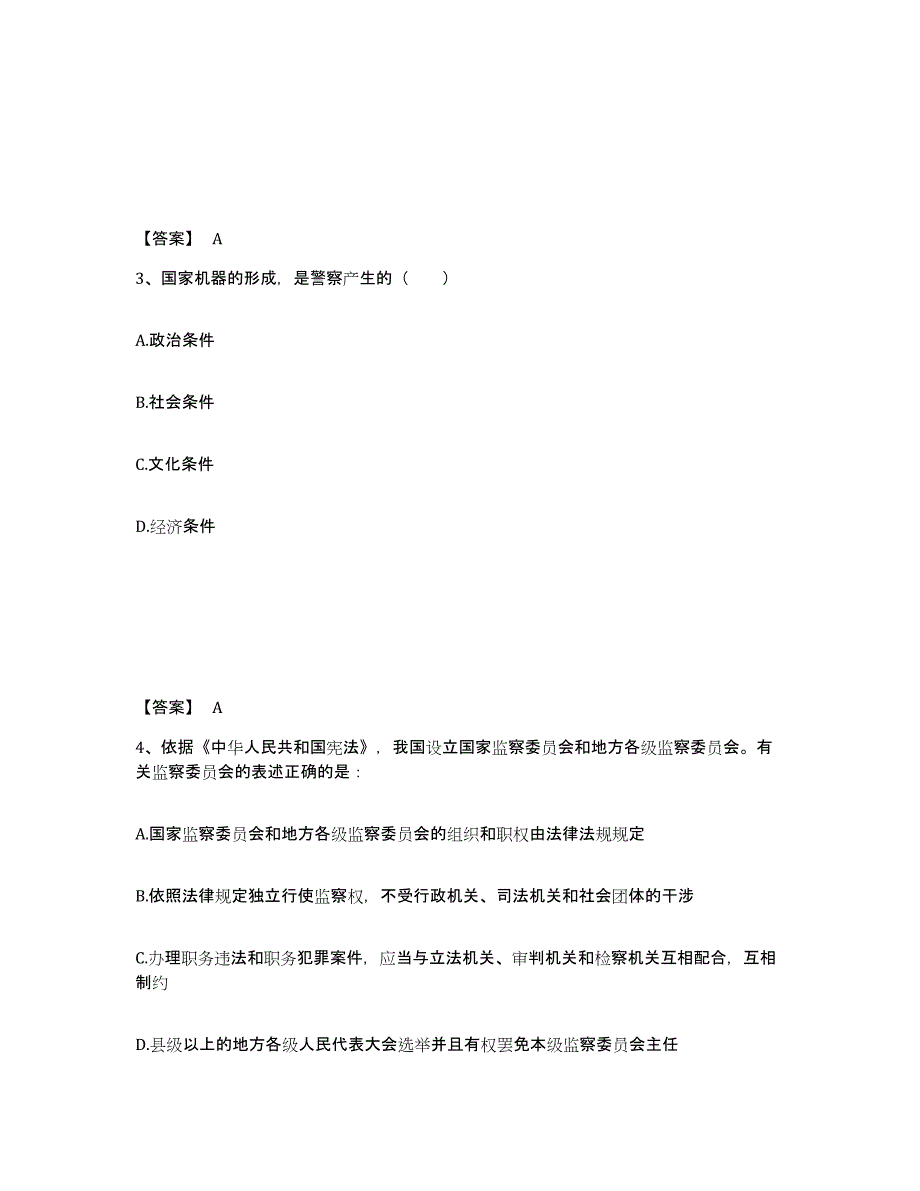 【答案】 A

3、国家机器的形成，是警察产生的（　　）

A.政治条件

B.社会条件

C.文化条件

D.经济条件

【答案】 A

4、依据《中华人民共和国宪法》，我国设立国家监察委员会和地方各级监察委员会。有关监察委员会的表述正确的是：

A.国家监察委员会和地方各级监察委员会的组织和职权由法律法规规定

B.依照法律规定独立行使监察权，不受行政机关、司法机关和社会团体的干涉

C.办理职务违法和职务犯罪案件，应当与立法机关、审判机关和检察机关互相配合，互相制约

D.县级以上的地方各级人民代表大会选举并且有权罢免本级监察委员会主任